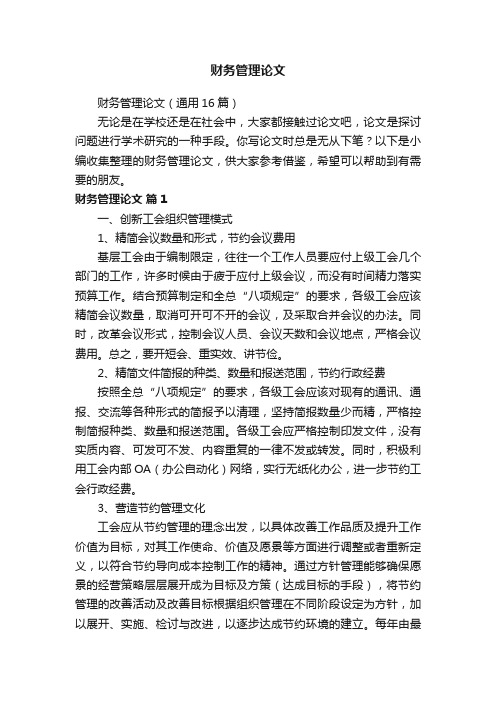 财务管理论文

财务管理论文（通用16篇）

无论是在学校还是在社会中，大家都接触过论文吧，论文是探讨问题进行学术研究的一种手段。你写论文时总是无从下笔？以下是小编收集整理的财务管理论文，供大家参考借鉴，希望可以帮助到有需要的朋友。

财务管理论文 篇1

一、创新工会组织管理模式

1、精简会议数量和形式，节约会议费用

基层工会由于编制限定，往往一个工作人员要应付上级工会几个部门的工作，许多时候由于疲于应付上级会议，而没有时间精力落实预算工作。结合预算制定和全总“八项规定”的要求，各级工会应该精简会议数量，取消可开可不开的会议，及采取合并会议的办法。同时，改革会议形式，控制会议人员、会议天数和会议地点，严格会议费用。总之，要开短会、重实效、讲节俭。

2、精简文件简报的种类、数量和报送范围，节约行政经费

按照全总“八项规定”的要求，各级工会应该对现有的通讯、通报、交流等各种形式的简报予以清理，坚持简报数量少而精，严格控制简报种类、数量和报送范围。各级工会应严格控制印发文件，没有实质内容、可发可不发、内容重复的一律不发或转发。同时，积极利用工会内部OA（办公自动化）网络，实行无纸化办公，进一步节约工会行政经费。

3、营造节约管理文化

工会应从节约管理的理念出发，以具体改善工作品质及提升工作价值为目标，对其工作使命、价值及愿景等方面进行调整或者重新定义，以符合节约导向成本控制工作的精神。通过方针管理能够确保愿景的经营策略层层展开成为目标及方策（达成目标的手段），将节约管理的改善活动及改善目标根据组织管理在不同阶段设定为方针，加以展开、实施、检讨与改进，以逐步达成节约环境的建立。每年由最